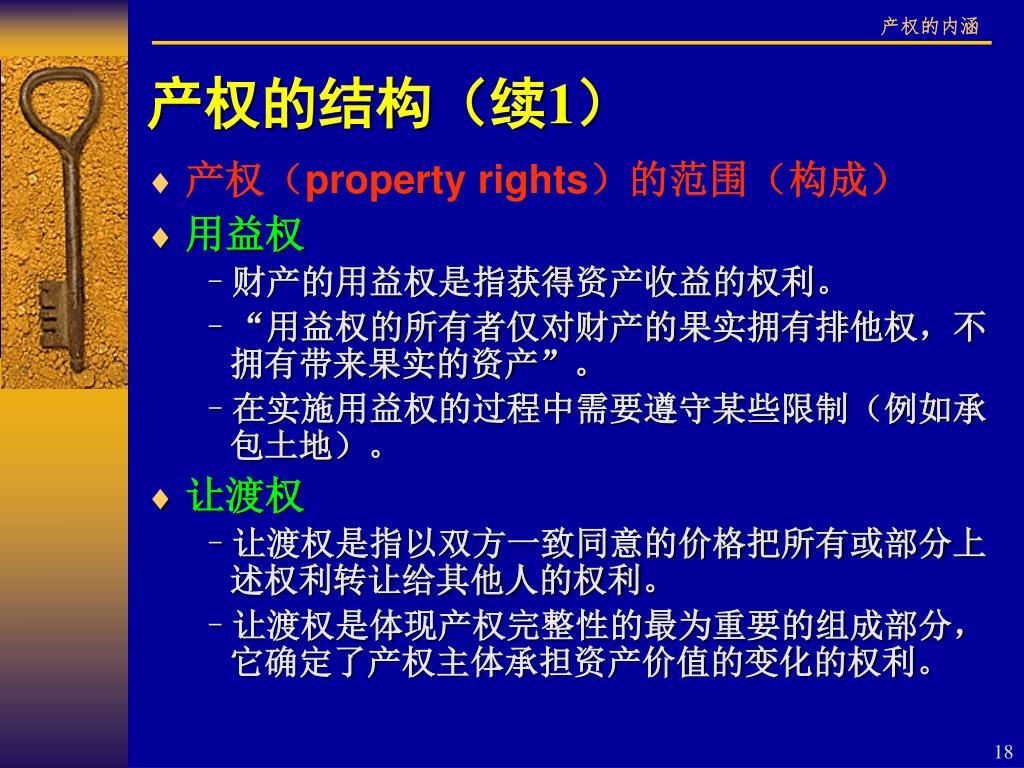 产权的内涵

产权的结构（续1）

♦ 产权（property rights）的范围（构成）

♦ 用益权

– 财产的用益权是指获得资产收益的权利。

– “用益权的所有者仅对财产的果实拥有排他权，不拥有带来果实的资产”。

– 在实施用益权的过程中需要遵守某些限制（例如承包土地）。

♦ 让渡权

– 让渡权是指以双方一致同意的价格把所有或部分上述权利转让给其他人的权利。

– 让渡权是体现产权完整性的最为重要的组成部分，它确定了产权主体承担资产价值的变化的权利。

18